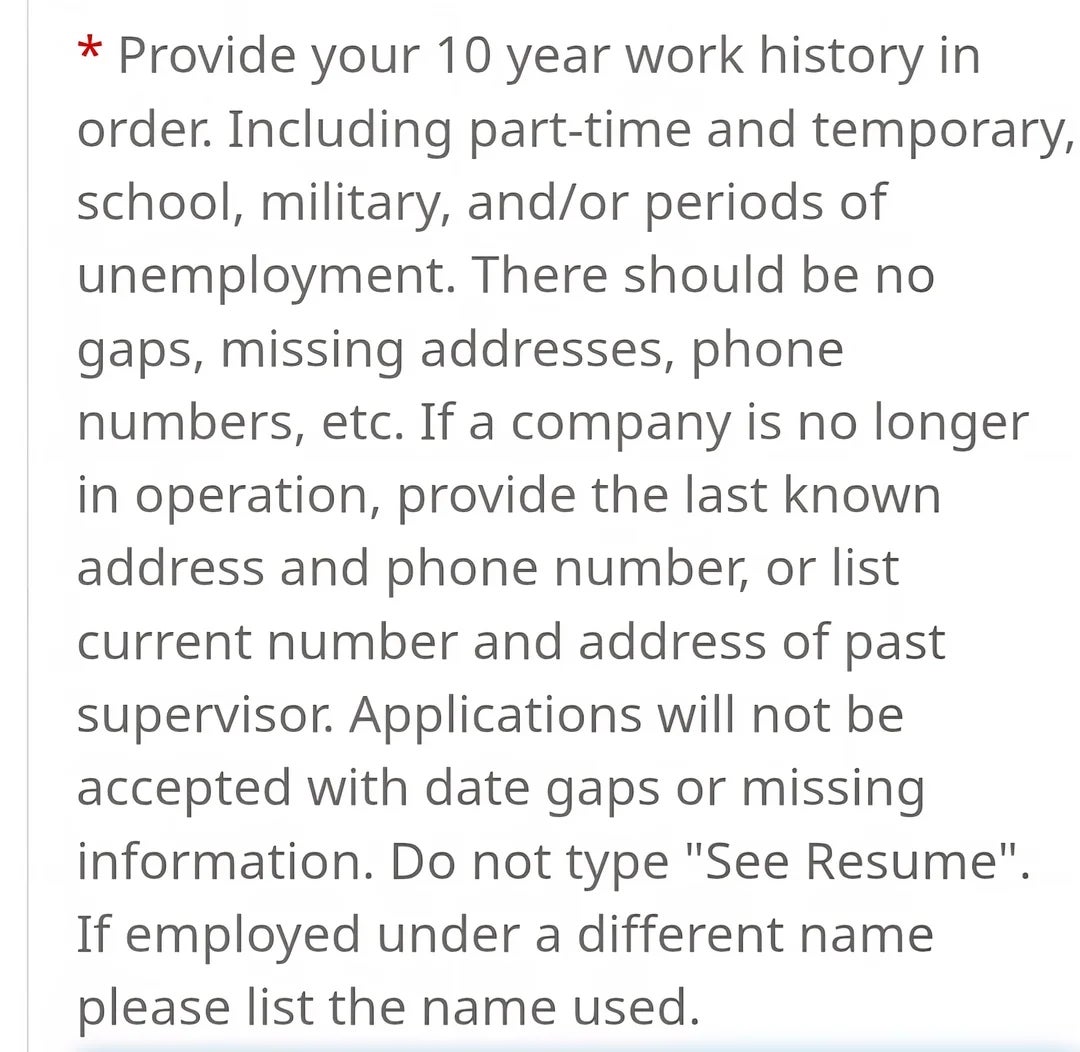 * Provide your 10 year work history in order. Including part-time and temporary, school, military, and/or periods of unemployment. There should be no gaps, missing addresses, phone numbers, etc. If a company is no longer in operation, provide the last known address and phone number, or list current number and address of past supervisor. Applications will not be accepted with date gaps or missing information. Do not type "See Resume". If employed under a different name please list the name used.